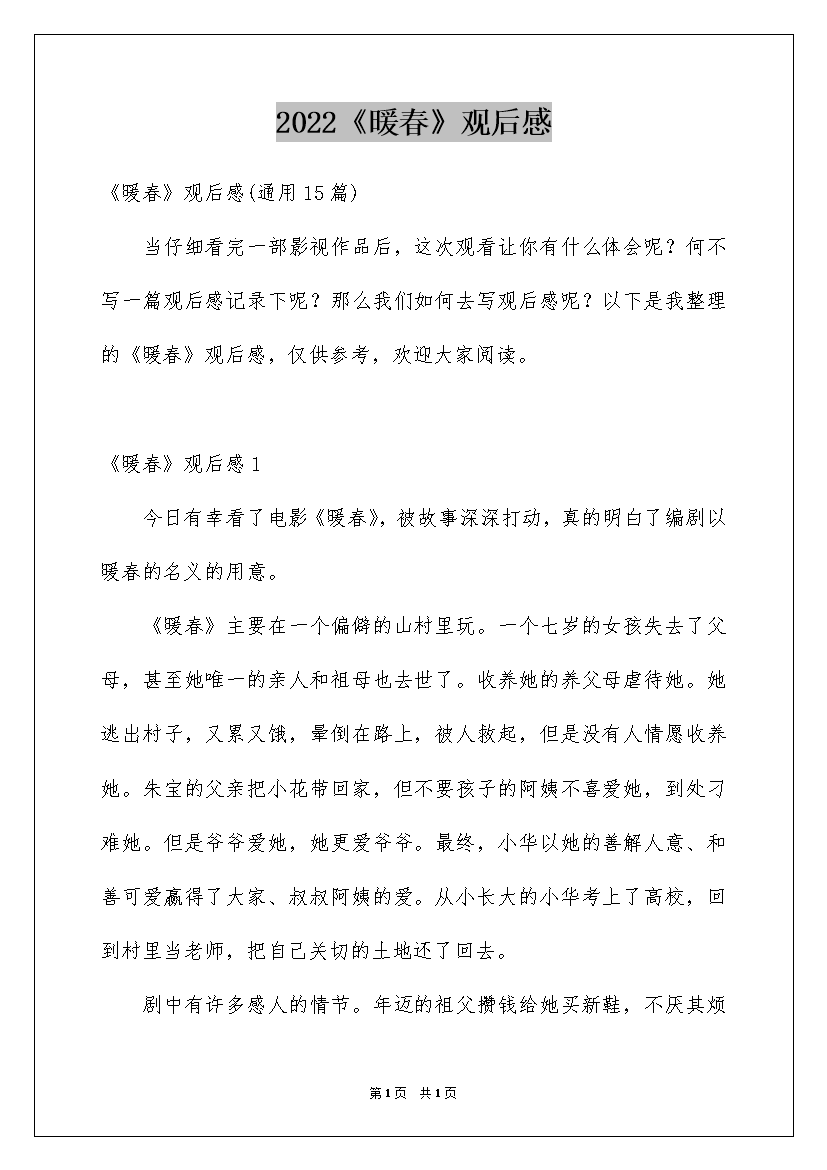 2022《暖春》观后感

《暖春》观后感(通用15篇)

当仔细看完一部影视作品后，这次观看让你有什么体会呢？何不写一篇观后感记录下呢？那么我们如何去写观后感呢？以下是我整理的《暖春》观后感，仅供参考，欢迎大家阅读。

《暖春》观后感1

今日有幸看了电影《暖春》，被故事深深打动，真的明白了编剧以暖春的名义的用意。

《暖春》主要在一个偏僻的山村里玩。一个七岁的女孩失去了父母，甚至她唯一的亲人和祖母也去世了。收养她的养父母虐待她。她逃出村子，又累又饿，晕倒在路上，被人救起，但是没有人情愿收养她。朱宝的父亲把小花带回家，但不要孩子的阿姨不喜爱她，到处刁难她。但是爷爷爱她，她更爱爷爷。最终，小华以她的善解人意、和善可爱赢得了大家、叔叔阿姨的爱。从小长大的小华考上了高校，回到村里当老师，把自己关切的土地还了回去。

剧中有许多感人的情节。年迈的祖父攒钱给她买新鞋，不厌其烦

第1页 共1页